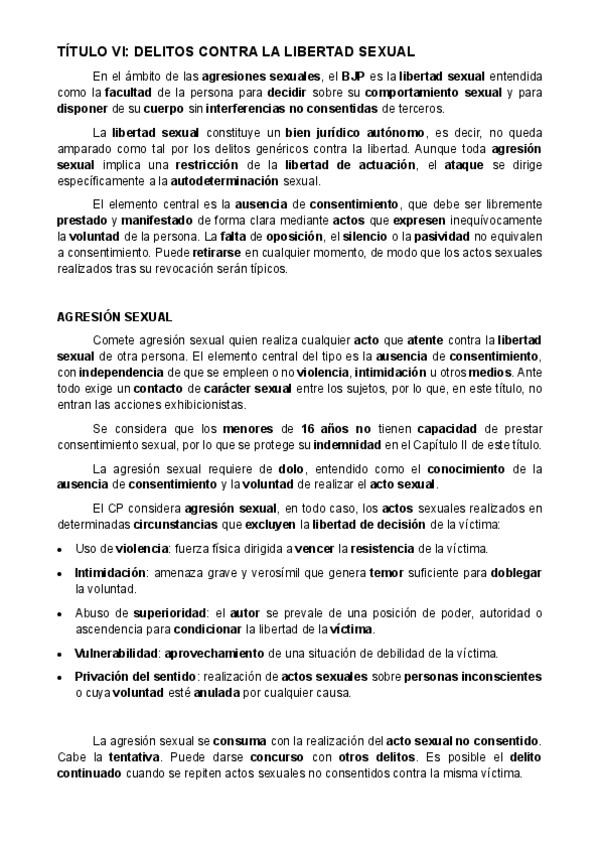 TÍTULO VI: DELITOS CONTRA LA LIBERTAD SEXUAL

En el ámbito de las agresiones sexuales, el BJP es la libertad sexual entendida como la facultad de la persona para decidir sobre su comportamiento sexual y para disponer de su cuerpo sin interferencias no consentidas de terceros.

La libertad sexual constituye un bien jurídico autónomo, es decir, no queda amparado como tal por los delitos genéricos contra la libertad. Aunque toda agresión sexual implica una restricción de la libertad de actuación, el ataque se dirige específicamente a la autodeterminación sexual.

El elemento central es la ausencia de consentimiento, que debe ser libremente prestado y manifestado de forma clara mediante actos que expresen inequívocamente la voluntad de la persona. La falta de oposición, el silencio o la pasividad no equivalen a consentimiento. Puede retirarse en cualquier momento, de modo que los actos sexuales realizados tras su revocación serán típicos.

AGRESIÓN SEXUAL

Comete agresión sexual quien realiza cualquier acto que atente contra la libertad sexual de otra persona. El elemento central del tipo es la ausencia de consentimiento, con independencia de que se empleen o no violencia, intimidación u otros medios. Ante todo exige un contacto de carácter sexual entre los sujetos, por lo que, en este título, no entran las acciones exhibicionistas.

Se considera que los menores de 16 años no tienen capacidad de prestar consentimiento sexual, por lo que se protege su indemnidad en el Capítulo II de este título.

La agresión sexual requiere de dolo, entendido como el conocimiento de la ausencia de consentimiento y la voluntad de realizar el acto sexual.

El CP considera agresión sexual, en todo caso, los actos sexuales realizados en determinadas circunstancias que excluyen la libertad de decisión de la víctima:

• Uso de violencia: fuerza física dirigida a vencer la resistencia de la víctima.

• Intimidación: amenaza grave y verosímil que genera temor suficiente para doblegar la voluntad.

• Abuso de superioridad: el autor se prevale de una posición de poder, autoridad o ascendencia para condicionar la libertad de la víctima.

• Vulnerabilidad: aprovechamiento de una situación de debilidad de la víctima.

• Privación del sentido: realización de actos sexuales sobre personas inconscientes o cuya voluntad esté anulada por cualquier causa.

La agresión sexual se consuma con la realización del acto sexual no consentido. Cabe la tentativa. Puede darse concurso con otros delitos. Es posible el delito continuado cuando se repiten actos sexuales no consentidos contra la misma víctima.